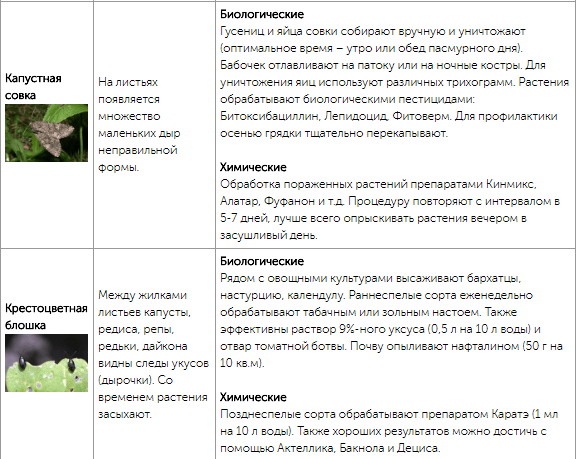 | | | |
|---|---|---|
| Капустная совка | На листьях появляется множество маленьких дыр неправильной формы. | **Биологические** Гусениц и яйца совки собирают вручную и уничтожают (оптимальное время – утро или обед пасмурного дня). Бабочек отлавливают на патоку или на ночные костры. Для уничтожения яиц используют различных трихограмм. Растения обрабатывают биологическими пестицидами: Битоксибациллин, Лепидоцид, Фитоверм. Для профилактики осенью грядки тщательно перекапывают. **Химические** Обработка пораженных растений препаратами Кинмикс, Алатар, Фуфанон и т.д. Процедуру повторяют с интервалом в 5-7 дней, лучше всего опрыскивать растения вечером в засушливый день. |
| Крестоцветная блошка | Между жилками листьев капусты, редиса, репы, редьки, дайкона видны следы укусов (дырочки). Со временем растения засыхают. | **Биологические** Рядом с овощными культурами высаживают бархатцы, настурцию, календулу. Раннеспелые сорта еженедельно обрабатывают табачным или зольным настоем. Также эффективны раствор 9%-ного уксуса (0,5 л на 10 л воды) и отвар томатной ботвы. Почву опыливают нафталином (50 г на 10 кв.м). **Химические** Позднеспелые сорта обрабатывают препаратом Каратэ (1 мл на 10 л воды). Также хороших результатов можно достичь с помощью Актеллика, Бакнола и Дециса. |